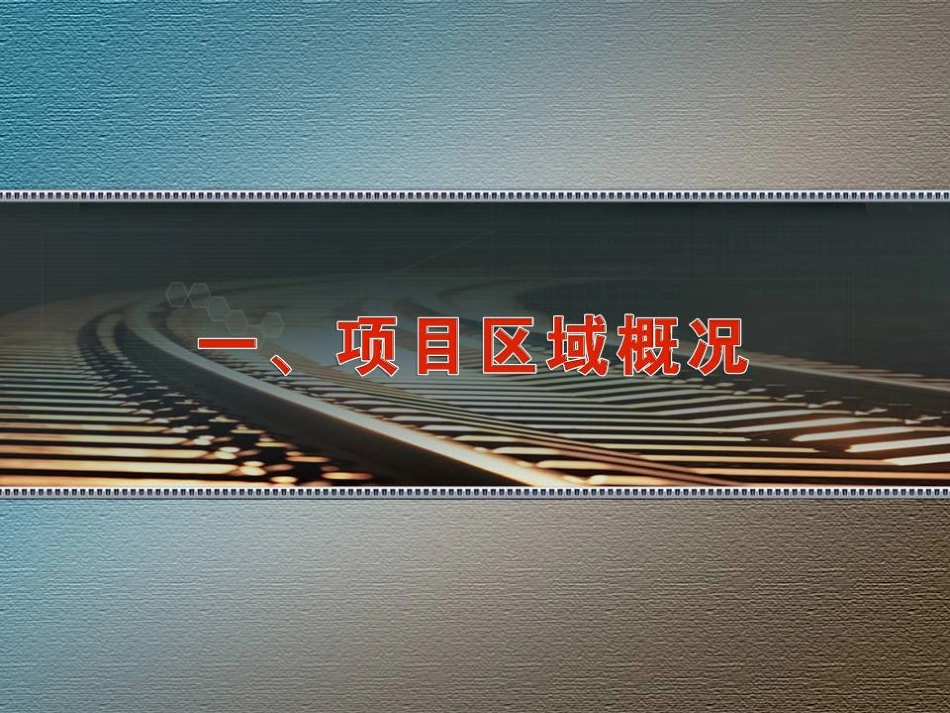 一、项目区域概况